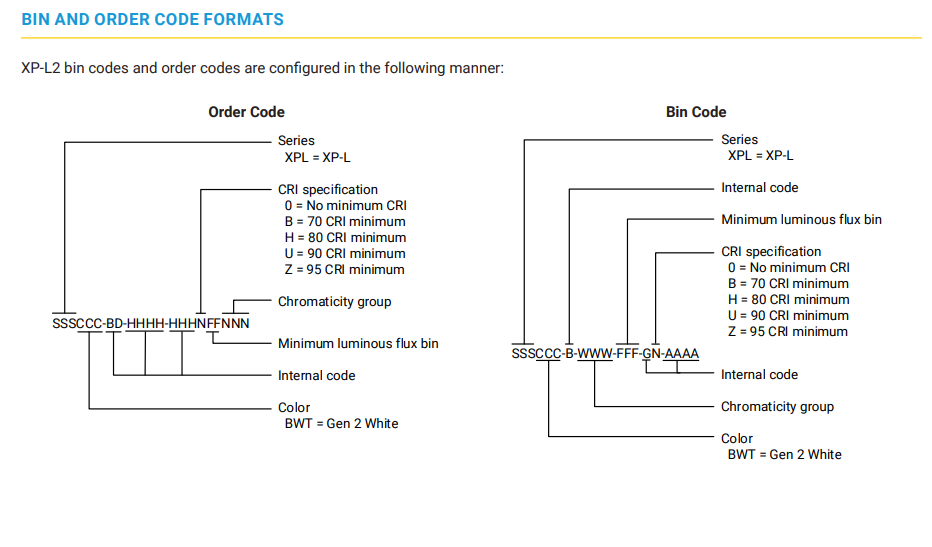 BIN AND ORDER CODE FORMATS

XP-L2 bin codes and order codes are configured in the following manner:

Order Code

Series
XPL = XP-L

CRI specification
0 = No minimum CRI
B = 70 CRI minimum
H = 80 CRI minimum
U = 90 CRI minimum
Z = 95 CRI minimum

Chromaticity group

SSSCCC-BD-HHHH-HHHNFFNNN

Minimum luminous flux bin

Internal code

Color
BWT = Gen 2 White

Bin Code

Series
XPL = XP-L

Internal code

Minimum luminous flux bin

CRI specification
0 = No minimum CRI
B = 70 CRI minimum
H = 80 CRI minimum
U = 90 CRI minimum
Z = 95 CRI minimum

SSSCCC-B-WWW-FFF-GN-AAAA

Internal code

Chromaticity group

Color
BWT = Gen 2 White